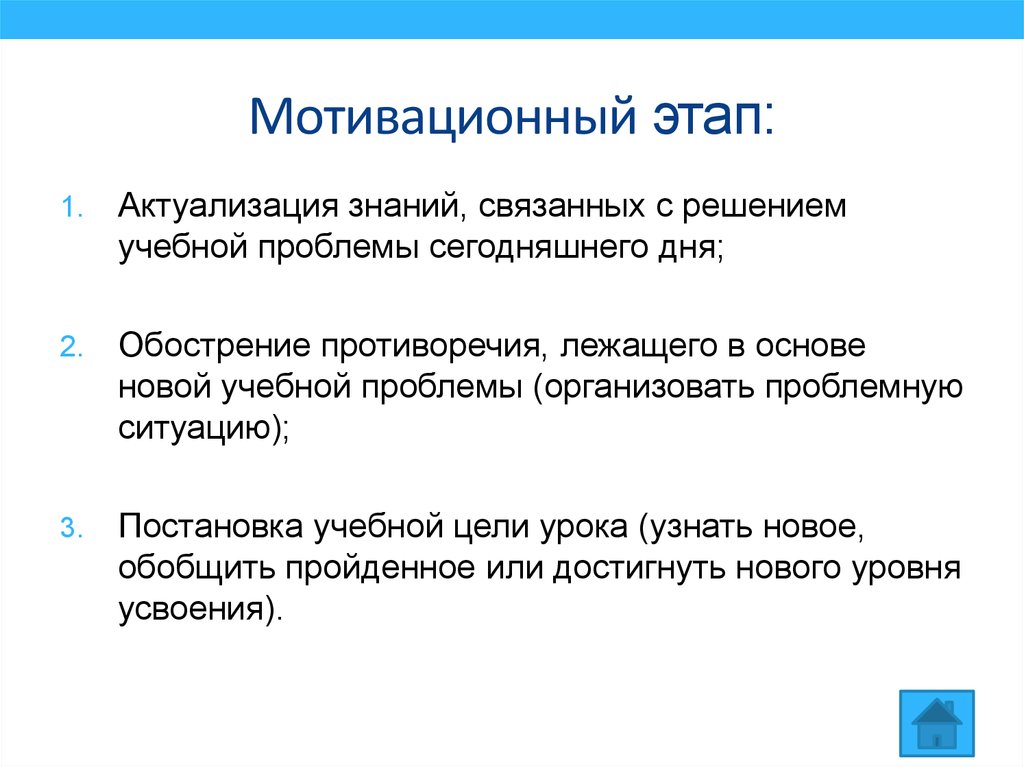 Мотивационный этап:

1. Актуализация знаний, связанных с решением учебной проблемы сегодняшнего дня;

2. Обострение противоречия, лежащего в основе новой учебной проблемы (организовать проблемную ситуацию);

3. Постановка учебной цели урока (узнать новое, обобщить пройденное или достигнуть нового уровня усвоения).